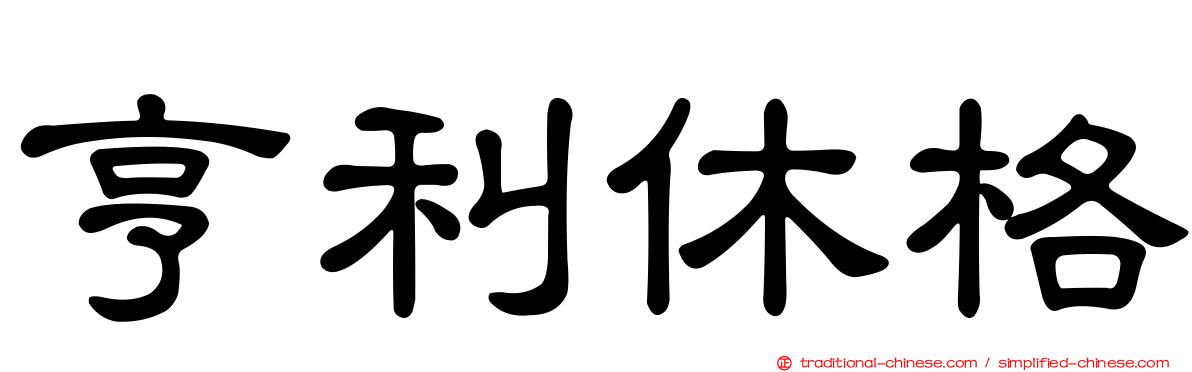 亨利休格

traditional-chinese.com / simplified-chinese.com